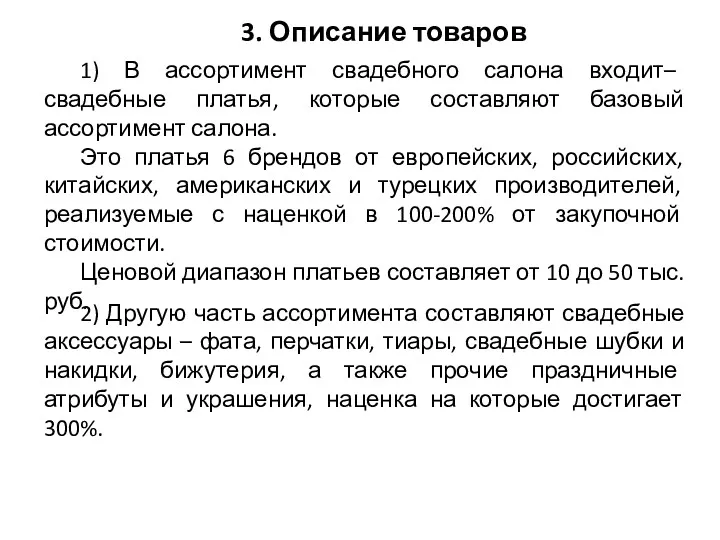 3. Описание товаров

1) В ассортимент свадебного салона входит– свадебные платья, которые составляют базовый ассортимент салона.

Это платья 6 брендов от европейских, российских, китайских, американских и турецких производителей, реализуемые с наценкой в 100-200% от закупочной стоимости.

Ценовой диапазон платьев составляет от 10 до 50 тыс. руб.

2) Другую часть ассортимента составляют свадебные аксессуары – фата, перчатки, тиары, свадебные шубки и накидки, бижутерия, а также прочие праздничные атрибуты и украшения, наценка на которые достигает 300%.